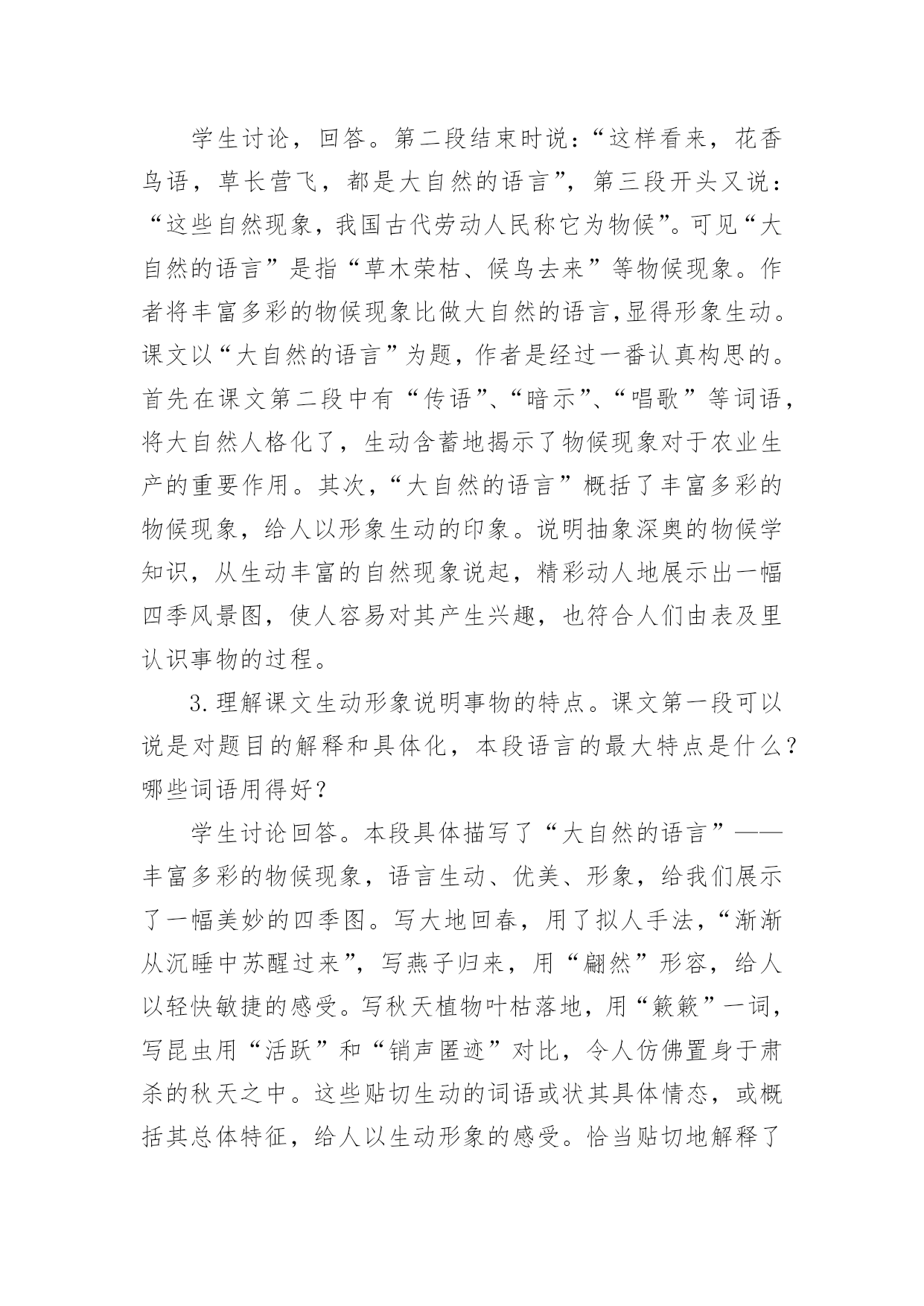 学生讨论，回答。第二段结束时说：“这样看来，花香鸟语，草长营飞，都是大自然的语言”，第三段开头又说：“这些自然现象，我国古代劳动人民称它为物候”。可见“大自然的语言”是指“草木荣枯、候鸟去来”等物候现象。作者将丰富多彩的物候现象比做大自然的语言,显得形象生动。课文以“大自然的语言”为题，作者是经过一番认真构思的。首先在课文第二段中有“传语”、“暗示”、“唱歌”等词语，将大自然人格化了，生动含蓄地揭示了物候现象对于农业生产的重要作用。其次，“大自然的语言”概括了丰富多彩的物候现象，给人以形象生动的印象。说明抽象深奥的物候学知识，从生动丰富的自然现象说起，精彩动人地展示出一幅四季风景图，使人容易对其产生兴趣，也符合人们由表及里认识事物的过程。

3.理解课文生动形象说明事物的特点。课文第一段可以说是对题目的解释和具体化，本段语言的最大特点是什么？哪些词语用得好？

学生讨论回答。本段具体描写了“大自然的语言”——丰富多彩的物候现象，语言生动、优美、形象，给我们展示了一幅美妙的四季图。写大地回春，用了拟人手法，“渐渐从沉睡中苏醒过来”，写燕子归来，用“翩然”形容，给人以轻快敏捷的感受。写秋天植物叶枯落地，用“簌簌”一词，写昆虫用“活跃”和“销声匿迹”对比，令人仿佛置身于肃杀的秋天之中。这些贴切生动的词语或状其具体情态，或概括其总体特征，给人以生动形象的感受。恰当贴切地解释了